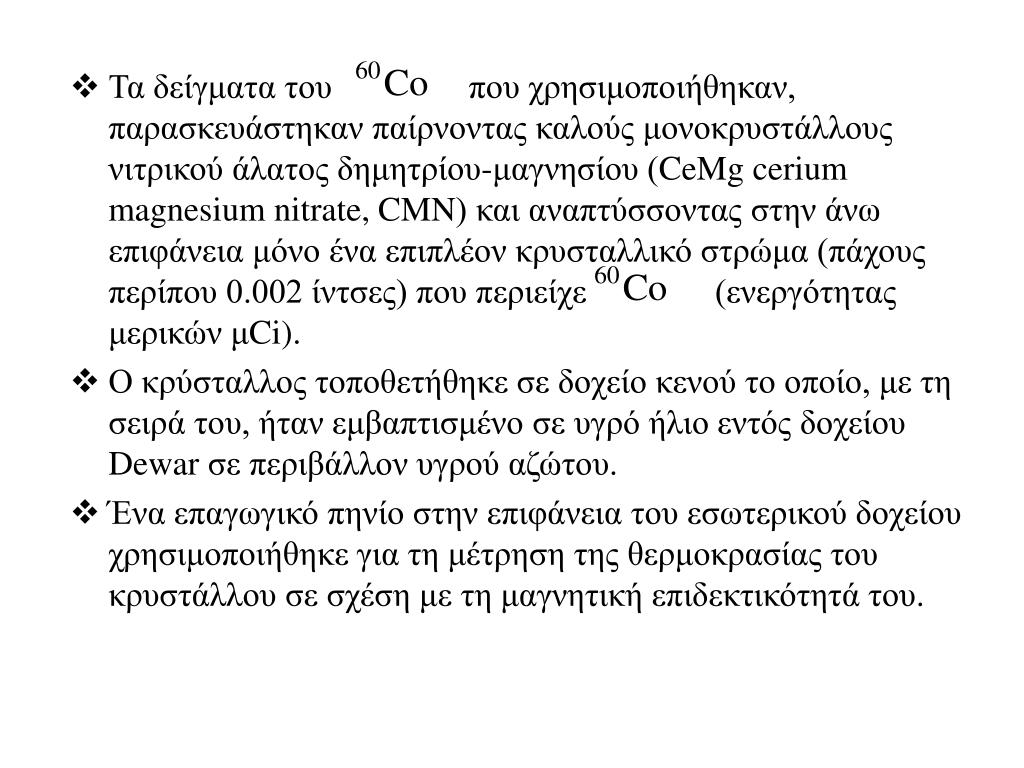 ❖ Τα δείγματα του $^{60}Co$ που χρησιμοποιήθηκαν, παρασκευάστηκαν παίρνοντας καλούς μονοκρυστάλλους νιτρικού άλατος δημητρίου-μαγνησίου (CeMg cerium magnesium nitrate, CMN) και αναπτύσσοντας στην άνω επιφάνεια μόνο ένα επιπλέον κρυσταλλικό στρώμα (πάχους περίπου 0.002 ίντσες) που περιείχε $^{60}Co$ (ενεργότητας μερικών μCi).

❖ Ο κρύσταλλος τοποθετήθηκε σε δοχείο κενού το οποίο, με τη σειρά του, ήταν εμβαπτισμένο σε υγρό ήλιο εντός δοχείου Dewar σε περιβάλλον υγρού αζώτου.

❖ Ένα επαγωγικό πηνίο στην επιφάνεια του εσωτερικού δοχείου χρησιμοποιήθηκε για τη μέτρηση της θερμοκρασίας του κρυστάλλου σε σχέση με τη μαγνητική επιδεκτικότητά του.